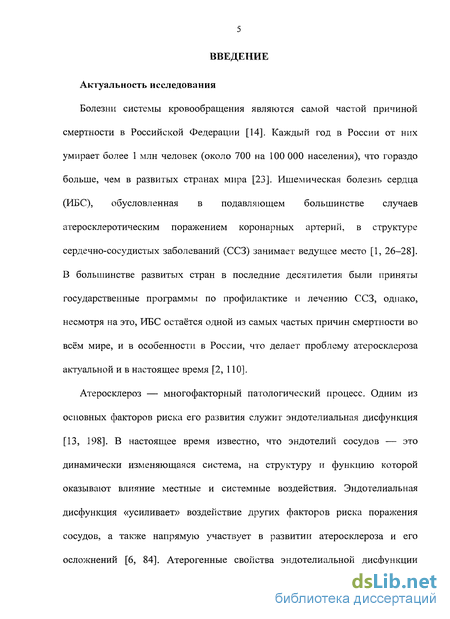 5

ВВЕДЕНИЕ

Актуальность исследования

Болезни системы кровообращения являются самой частой причиной смертности в Российской Федерации [14]. Каждый год в России от них умирает более 1 млн человек (около 700 на 100 000 населения), что гораздо больше, чем в развитых странах мира [23]. Ишемическая болезнь сердца (ИБС), обусловленная в подавляющем большинстве случаев атеросклеротическим поражением коронарных артерий, в структуре сердечно-сосудистых заболеваний (ССЗ) занимает ведущее место [1, 26–28]. В большинстве развитых стран в последние десятилетия были приняты государственные программы по профилактике и лечению ССЗ, однако, несмотря на это, ИБС остаётся одной из самых частых причин смертности во всём мире, и в особенности в России, что делает проблему атеросклероза актуальной и в настоящее время [2, 110].

Атеросклероз — многофакторный патологический процесс. Одним из основных факторов риска его развития служит эндотелиальная дисфункция [13, 198]. В настоящее время известно, что эндотелий сосудов — это динамически изменяющаяся система, на структуру и функцию которой оказывают влияние местные и системные воздействия. Эндотелиальная дисфункция «усиливает» воздействие других факторов риска поражения сосудов, а также напрямую участвует в развитии атеросклероза и его осложнений [6, 84]. Атерогенные свойства эндотелиальной дисфункции

dsLib.net
библиотека диссертаций